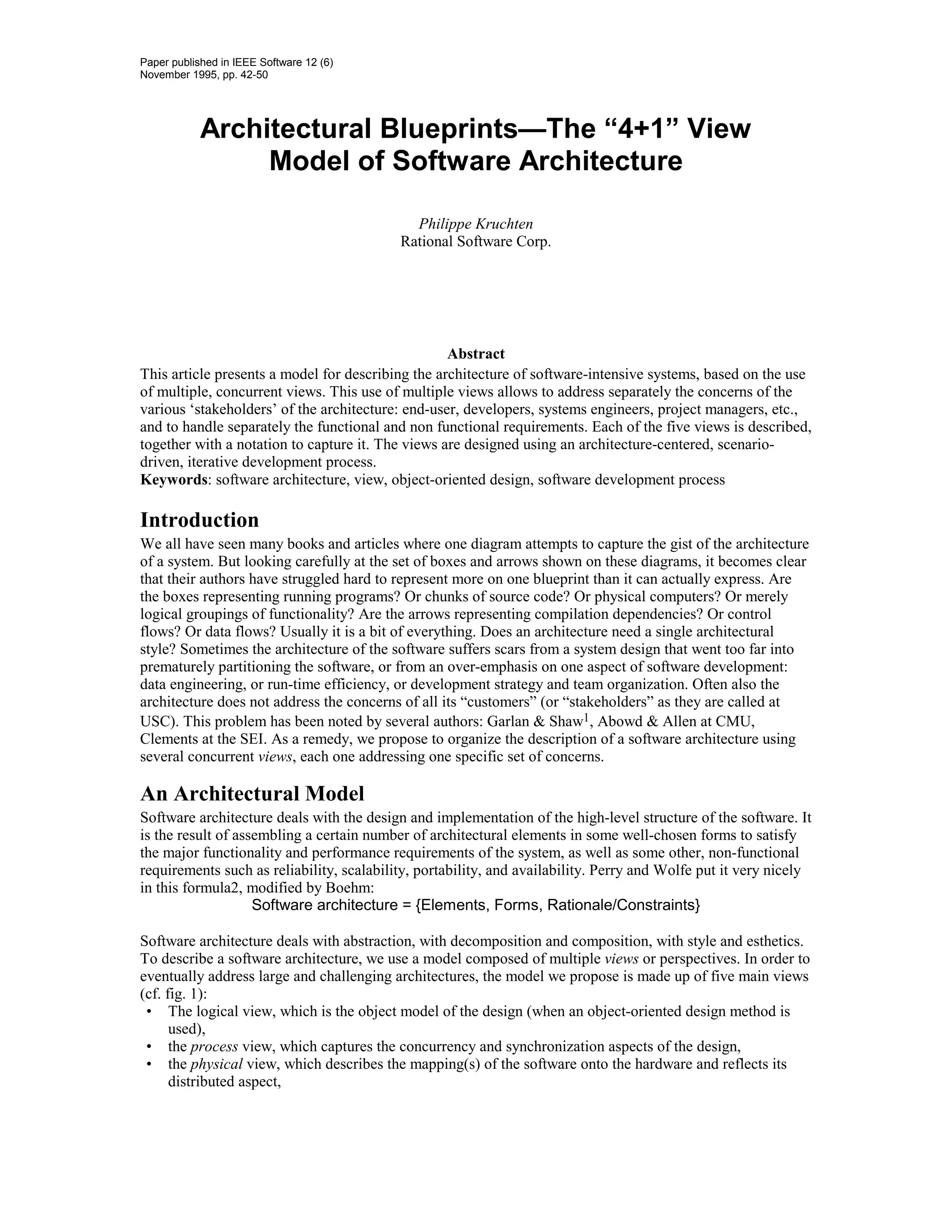 Paper published in IEEE Software 12 (6)
November 1995, pp. 42-50

Architectural Blueprints—The “4+1” View Model of Software Architecture

Philippe Kruchten
Rational Software Corp.

Abstract
This article presents a model for describing the architecture of software-intensive systems, based on the use of multiple, concurrent views. This use of multiple views allows to address separately the concerns of the various ‘stakeholders’ of the architecture: end-user, developers, systems engineers, project managers, etc., and to handle separately the functional and non functional requirements. Each of the five views is described, together with a notation to capture it. The views are designed using an architecture-centered, scenario-driven, iterative development process.
Keywords: software architecture, view, object-oriented design, software development process

Introduction
We all have seen many books and articles where one diagram attempts to capture the gist of the architecture of a system. But looking carefully at the set of boxes and arrows shown on these diagrams, it becomes clear that their authors have struggled hard to represent more on one blueprint than it can actually express. Are the boxes representing running programs? Or chunks of source code? Or physical computers? Or merely logical groupings of functionality? Are the arrows representing compilation dependencies? Or control flows? Or data flows? Usually it is a bit of everything. Does an architecture need a single architectural style? Sometimes the architecture of the software suffers scars from a system design that went too far into prematurely partitioning the software, or from an over-emphasis on one aspect of software development: data engineering, or run-time efficiency, or development strategy and team organization. Often also the architecture does not address the concerns of all its “customers” (or “stakeholders” as they are called at USC). This problem has been noted by several authors: Garlan & Shaw$^1$, Abowd & Allen at CMU, Clements at the SEI. As a remedy, we propose to organize the description of a software architecture using several concurrent views, each one addressing one specific set of concerns.

An Architectural Model
Software architecture deals with the design and implementation of the high-level structure of the software. It is the result of assembling a certain number of architectural elements in some well-chosen forms to satisfy the major functionality and performance requirements of the system, as well as some other, non-functional requirements such as reliability, scalability, portability, and availability. Perry and Wolfe put it very nicely in this formula2, modified by Boehm:
Software architecture = {Elements, Forms, Rationale/Constraints}

Software architecture deals with abstraction, with decomposition and composition, with style and esthetics. To describe a software architecture, we use a model composed of multiple views or perspectives. In order to eventually address large and challenging architectures, the model we propose is made up of five main views (cf. fig. 1):
• The logical view, which is the object model of the design (when an object-oriented design method is used),
• the process view, which captures the concurrency and synchronization aspects of the design,
• the physical view, which describes the mapping(s) of the software onto the hardware and reflects its distributed aspect,